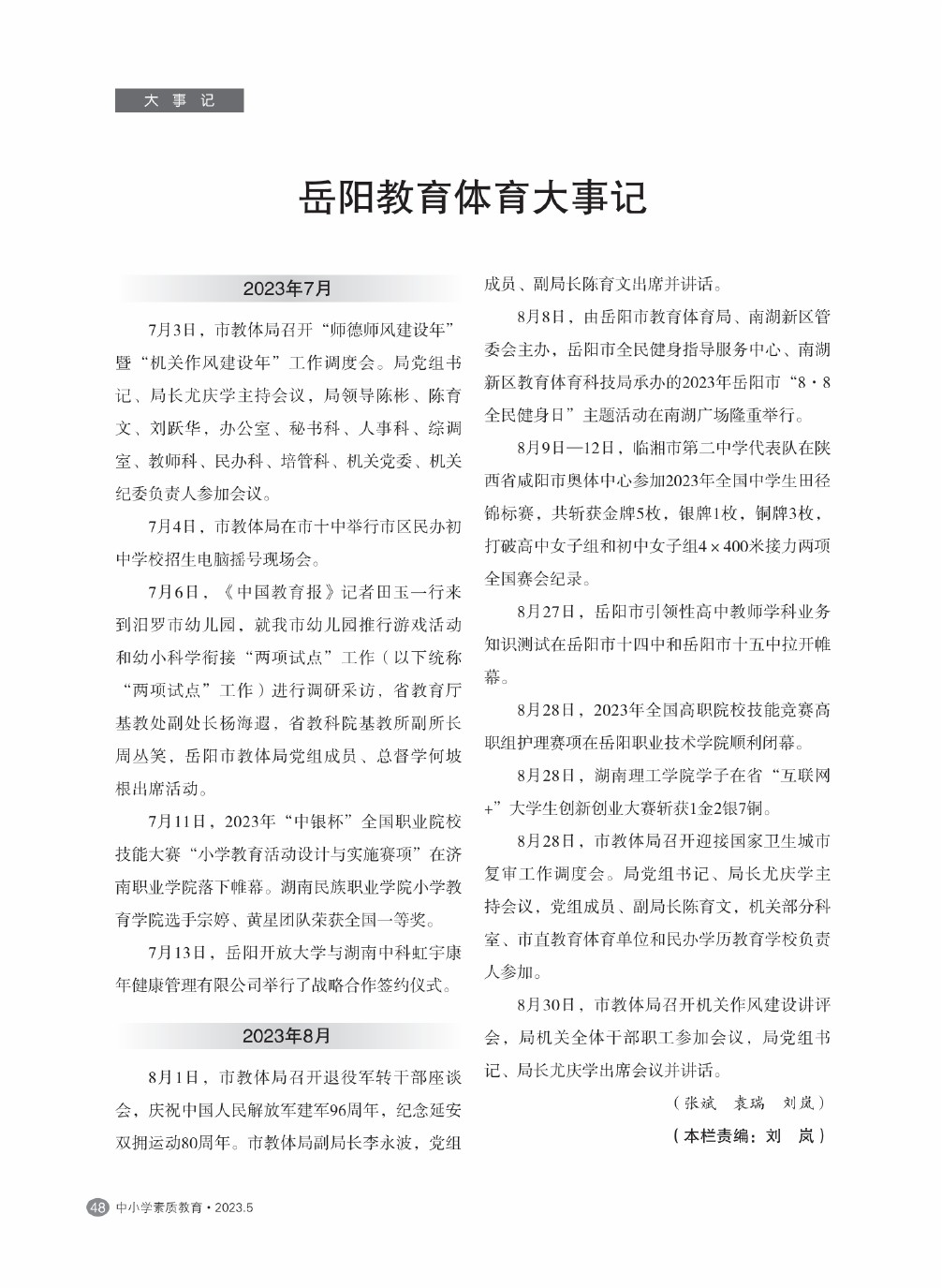 大事记

岳阳教育体育大事记

2023年7月

7月3日，市教体局召开“师德师风建设年”暨“机关作风建设年”工作调度会。局党组书记、局长尤庆学主持会议，局领导陈彬、陈育文、刘跃华，办公室、秘书科、人事科、综调室、教师科、民办科、培管科、机关党委、机关纪委负责人参加会议。

7月4日，市教体局在市十中举行市区民办初中学校招生电脑摇号现场会。

7月6日，《中国教育报》记者田玉一行来到汨罗市幼儿园，就我市幼儿园推行游戏活动和幼小科学衔接“两项试点”工作（以下统称“两项试点”工作）进行调研采访，省教育厅基教处副处长杨海遐，省教科院基教所副所长周丛笑，岳阳市教体局党组成员、总督学何坡根出席活动。

7月11日，2023年“中银杯”全国职业院校技能大赛“小学教育活动设计与实施赛项”在济南职业学院落下帷幕。湖南民族职业学院小学教育学院选手宗婷、黄星团队荣获全国一等奖。

7月13日，岳阳开放大学与湖南中科虹宇康年健康管理有限公司举行了战略合作签约仪式。

2023年8月

8月1日，市教体局召开退役军转干部座谈会，庆祝中国人民解放军建军96周年，纪念延安双拥运动80周年。市教体局副局长李永波，党组成员、副局长陈育文出席并讲话。

8月8日，由岳阳市教育体育局、南湖新区管委会主办，岳阳市全民健身指导服务中心、南湖新区教育体育科技局承办的2023年岳阳市“8·8全民健身日”主题活动在南湖广场隆重举行。

8月9日—12日，临湘市第二中学代表队在陕西省咸阳市奥体中心参加2023年全国中学生田径锦标赛，共斩获金牌5枚，银牌1枚，铜牌3枚，打破高中女子组和初中女子组4×400米接力两项全国赛会纪录。

8月27日，岳阳市引领性高中教师学科业务知识测试在岳阳市十四中和岳阳市十五中拉开帷幕。

8月28日，2023年全国高职院校技能竞赛高职组护理赛项在岳阳职业技术学院顺利闭幕。

8月28日，湖南理工学院学子在省“互联网+”大学生创新创业大赛斩获1金2银7铜。

8月28日，市教体局召开迎接国家卫生城市复审工作调度会。局党组书记、局长尤庆学主持会议，党组成员、副局长陈育文，机关部分科室、市直教育体育单位和民办学历教育学校负责人参加。

8月30日，市教体局召开机关作风建设讲评会，局机关全体干部职工参加会议，局党组书记、局长尤庆学出席会议并讲话。

（张斌　袁瑞　刘岚）

（本栏责编：刘　岚）

48 中小学素质教育·2023.5